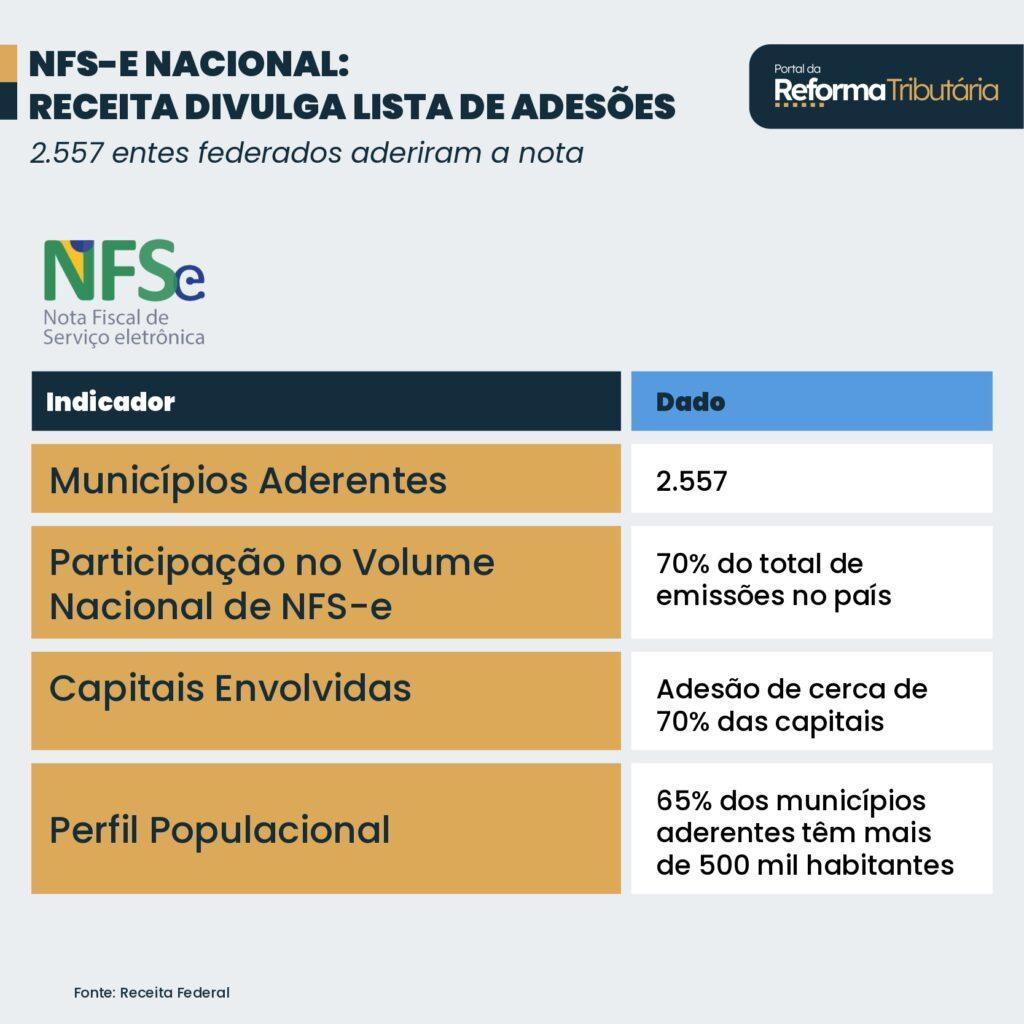 NFS-E NACIONAL:
RECEITA DIVULGA LISTA DE ADESÕES

2.557 entes federados aderiram a nota

Portal da
Reforma Tributária

NFSe
Nota Fiscal de
Serviço eletrônica

| Indicador | Dado |
|---|---|
| Municípios Aderentes | 2.557 |
| Participação no Volume Nacional de NFS-e | 70% do total de emissões no país |
| Capitais Envolvidas | Adesão de cerca de 70% das capitais |
| Perfil Populacional | 65% dos municípios aderentes têm mais de 500 mil habitantes |

Fonte: Receita Federal